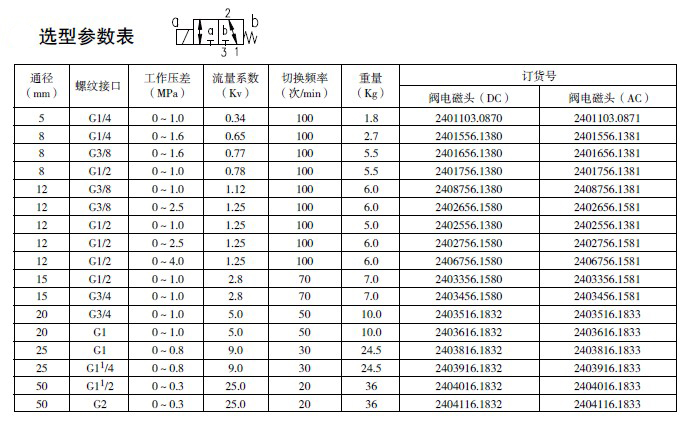 选型参数表

a 2 b

a b

3 1

| 通径（mm） | 螺纹接口 | 工作压差（MPa） | 流量系数（Kv） | 切换频率（次/min） | 重量（Kg） | 订货号 阀电磁头（DC） | 订货号 阀电磁头（AC） |
|---|---|---|---|---|---|---|---|
| 5 | G1/4 | 0 ~ 1.0 | 0.34 | 100 | 1.8 | 2401103.0870 | 2401103.0871 |
| 8 | G1/4 | 0 ~ 1.6 | 0.65 | 100 | 2.7 | 2401556.1380 | 2401556.1381 |
| 8 | G3/8 | 0 ~ 1.6 | 0.77 | 100 | 5.5 | 2401656.1380 | 2401656.1381 |
| 8 | G1/2 | 0 ~ 1.0 | 0.78 | 100 | 5.5 | 2401756.1380 | 2401756.1381 |
| 12 | G3/8 | 0 ~ 1.0 | 1.12 | 100 | 6.0 | 2408756.1380 | 2408756.1381 |
| 12 | G3/8 | 0 ~ 2.5 | 1.25 | 100 | 6.0 | 2402656.1580 | 2402656.1581 |
| 12 | G1/2 | 0 ~ 1.0 | 1.25 | 100 | 5.0 | 2402556.1380 | 2402556.1381 |
| 12 | G1/2 | 0 ~ 2.5 | 1.25 | 100 | 6.0 | 2402756.1580 | 2402756.1581 |
| 12 | G1/2 | 0 ~ 4.0 | 1.25 | 100 | 6.0 | 2406756.1580 | 2406756.1581 |
| 15 | G1/2 | 0 ~ 1.0 | 2.8 | 70 | 7.0 | 2403356.1580 | 2403356.1581 |
| 15 | G3/4 | 0 ~ 1.0 | 2.8 | 70 | 7.0 | 2403456.1580 | 2403456.1581 |
| 20 | G3/4 | 0 ~ 1.0 | 5.0 | 50 | 10.0 | 2403516.1832 | 2403516.1833 |
| 20 | G1 | 0 ~ 1.0 | 5.0 | 50 | 10.0 | 2403616.1832 | 2403616.1833 |
| 25 | G1 | 0 ~ 0.8 | 9.0 | 30 | 24.5 | 2403816.1832 | 2403816.1833 |
| 25 | G1$^1$/4 | 0 ~ 0.8 | 9.0 | 30 | 24.5 | 2403916.1832 | 2403916.1833 |
| 50 | G1$^1$/2 | 0 ~ 0.3 | 25.0 | 20 | 36 | 2404016.1832 | 2404016.1833 |
| 50 | G2 | 0 ~ 0.3 | 25.0 | 20 | 36 | 2404116.1832 | 2404116.1833 |